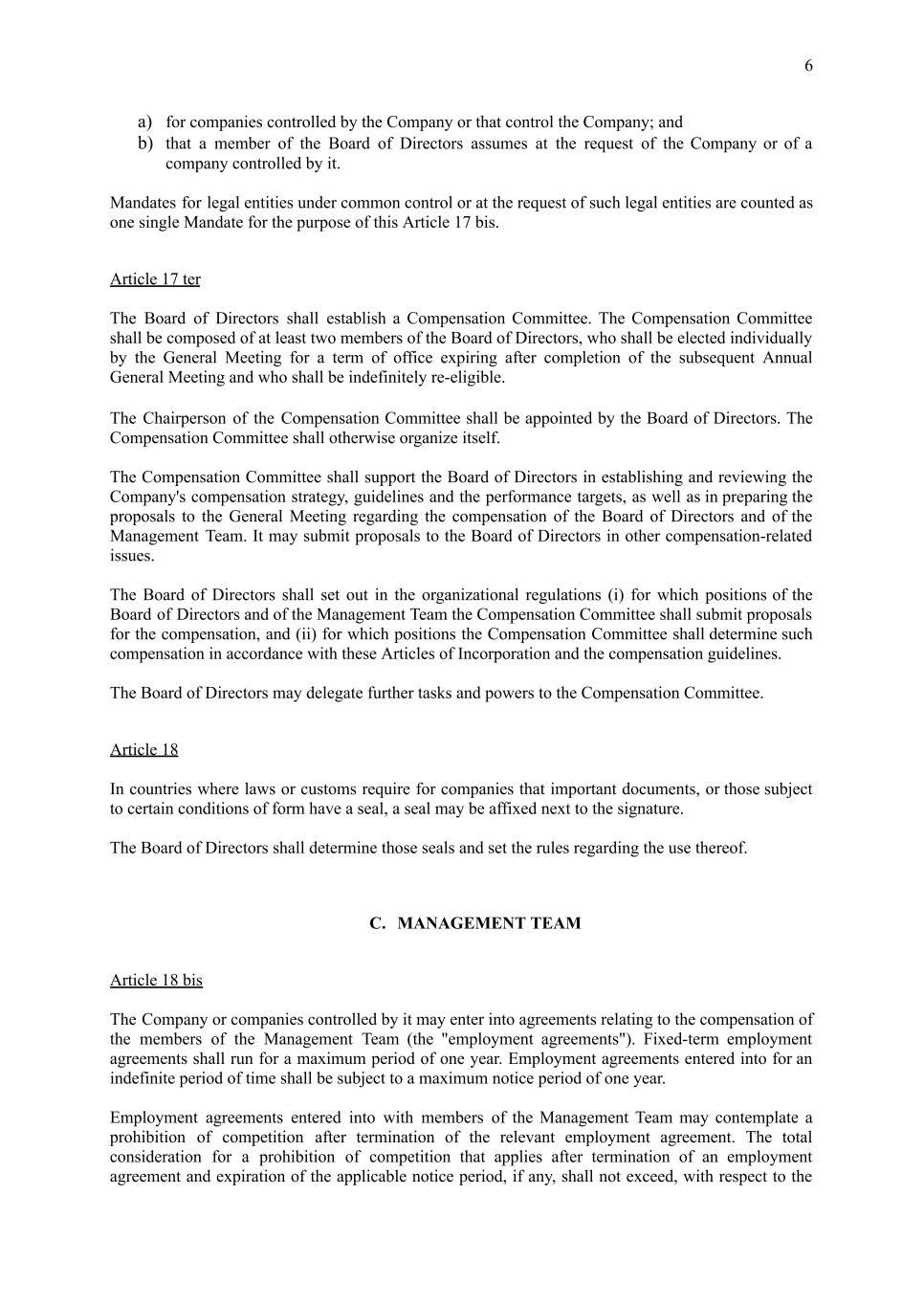 6

a) for companies controlled by the Company or that control the Company; and
b) that a member of the Board of Directors assumes at the request of the Company or of a company controlled by it.

Mandates for legal entities under common control or at the request of such legal entities are counted as one single Mandate for the purpose of this Article 17 bis.

Article 17 ter

The Board of Directors shall establish a Compensation Committee. The Compensation Committee shall be composed of at least two members of the Board of Directors, who shall be elected individually by the General Meeting for a term of office expiring after completion of the subsequent Annual General Meeting and who shall be indefinitely re-eligible.

The Chairperson of the Compensation Committee shall be appointed by the Board of Directors. The Compensation Committee shall otherwise organize itself.

The Compensation Committee shall support the Board of Directors in establishing and reviewing the Company's compensation strategy, guidelines and the performance targets, as well as in preparing the proposals to the General Meeting regarding the compensation of the Board of Directors and of the Management Team. It may submit proposals to the Board of Directors in other compensation-related issues.

The Board of Directors shall set out in the organizational regulations (i) for which positions of the Board of Directors and of the Management Team the Compensation Committee shall submit proposals for the compensation, and (ii) for which positions the Compensation Committee shall determine such compensation in accordance with these Articles of Incorporation and the compensation guidelines.

The Board of Directors may delegate further tasks and powers to the Compensation Committee.

Article 18

In countries where laws or customs require for companies that important documents, or those subject to certain conditions of form have a seal, a seal may be affixed next to the signature.

The Board of Directors shall determine those seals and set the rules regarding the use thereof.

C. MANAGEMENT TEAM

Article 18 bis

The Company or companies controlled by it may enter into agreements relating to the compensation of the members of the Management Team (the "employment agreements"). Fixed-term employment agreements shall run for a maximum period of one year. Employment agreements entered into for an indefinite period of time shall be subject to a maximum notice period of one year.

Employment agreements entered into with members of the Management Team may contemplate a prohibition of competition after termination of the relevant employment agreement. The total consideration for a prohibition of competition that applies after termination of an employment agreement and expiration of the applicable notice period, if any, shall not exceed, with respect to the